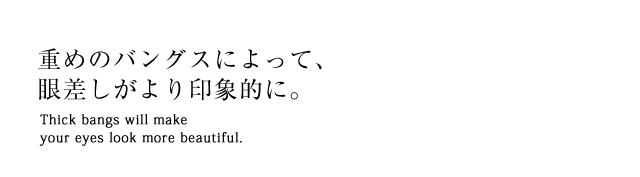 重めのバングスによって、
眼差しがより印象的に。

Thick bangs will make
your eyes look more beautiful.